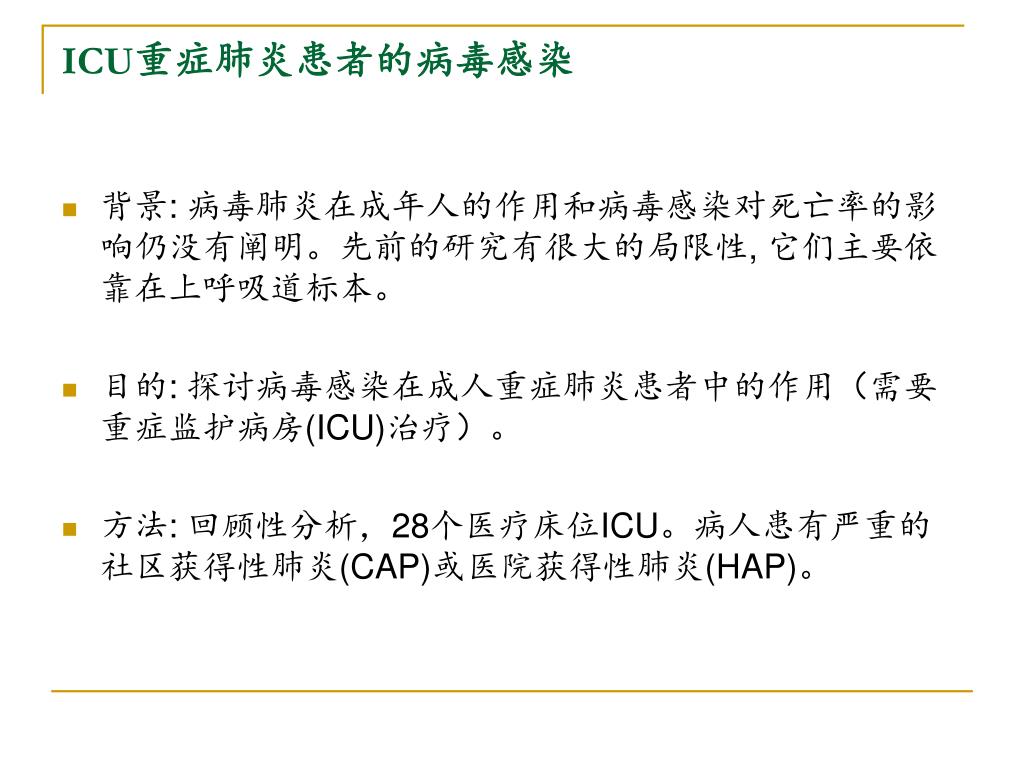 ICU重症肺炎患者的病毒感染

背景: 病毒肺炎在成年人的作用和病毒感染对死亡率的影响仍没有阐明。先前的研究有很大的局限性, 它们主要依靠在上呼吸道标本。

目的: 探讨病毒感染在成人重症肺炎患者中的作用（需要重症监护病房(ICU)治疗）。

方法: 回顾性分析，28个医疗床位ICU。病人患有严重的社区获得性肺炎(CAP)或医院获得性肺炎(HAP)。